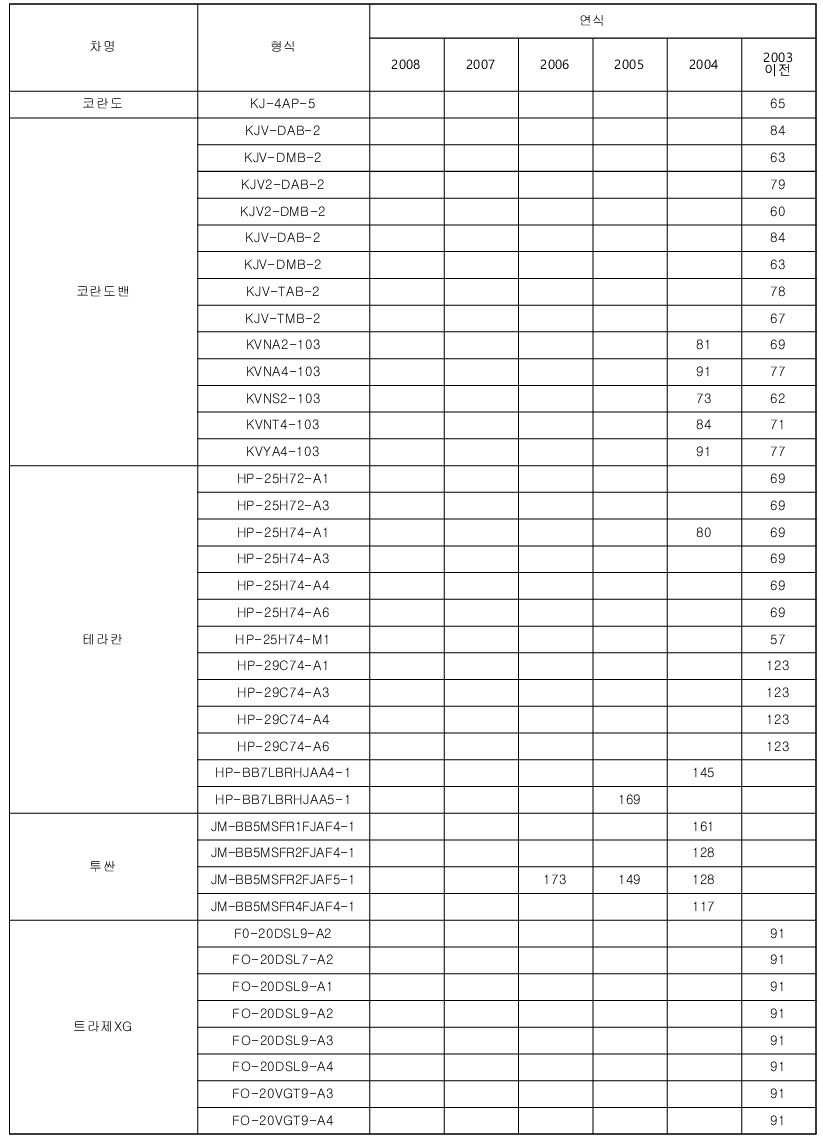 | 차명 | 형식 | 연식 | | | | | |
|---|---|---|---|---|---|---|---|
| | | 2008 | 2007 | 2006 | 2005 | 2004 | 2003 이전 |
| 코란도 | KJ-4AP-5 | | | | | | 65 |
| 코란도밴 | KJV-DAB-2 | | | | | | 84 |
| | KJV-DMB-2 | | | | | | 63 |
| | KJV2-DAB-2 | | | | | | 79 |
| | KJV2-DMB-2 | | | | | | 60 |
| | KJV-DAB-2 | | | | | | 84 |
| | KJV-DMB-2 | | | | | | 63 |
| | KJV-TAB-2 | | | | | | 78 |
| | KJV-TMB-2 | | | | | | 67 |
| | KVNA2-103 | | | | | 81 | 69 |
| | KVNA4-103 | | | | | 91 | 77 |
| | KVNS2-103 | | | | | 73 | 62 |
| | KVNT4-103 | | | | | 84 | 71 |
| | KVYA4-103 | | | | | 91 | 77 |
| 테라칸 | HP-25H72-A1 | | | | | | 69 |
| | HP-25H72-A3 | | | | | | 69 |
| | HP-25H74-A1 | | | | | 80 | 69 |
| | HP-25H74-A3 | | | | | | 69 |
| | HP-25H74-A4 | | | | | | 69 |
| | HP-25H74-A6 | | | | | | 69 |
| | HP-25H74-M1 | | | | | | 57 |
| | HP-29C74-A1 | | | | | | 123 |
| | HP-29C74-A3 | | | | | | 123 |
| | HP-29C74-A4 | | | | | | 123 |
| | HP-29C74-A6 | | | | | | 123 |
| | HP-BB7LBRHJAA4-1 | | | | | 145 | |
| | HP-BB7LBRHJAA5-1 | | | | 169 | | |
| 투싼 | JM-BB5MSFR1FJAF4-1 | | | | | 161 | |
| | JM-BB5MSFR2FJAF4-1 | | | | | 128 | |
| | JM-BB5MSFR2FJAF5-1 | | | 173 | 149 | 128 | |
| | JM-BB5MSFR4FJAF4-1 | | | | | 117 | |
| 트라제XG | F0-20DSL9-A2 | | | | | | 91 |
| | FO-20DSL7-A2 | | | | | | 91 |
| | FO-20DSL9-A1 | | | | | | 91 |
| | FO-20DSL9-A2 | | | | | | 91 |
| | FO-20DSL9-A3 | | | | | | 91 |
| | FO-20DSL9-A4 | | | | | | 91 |
| | FO-20VGT9-A3 | | | | | | 91 |
| | FO-20VGT9-A4 | | | | | | 91 |